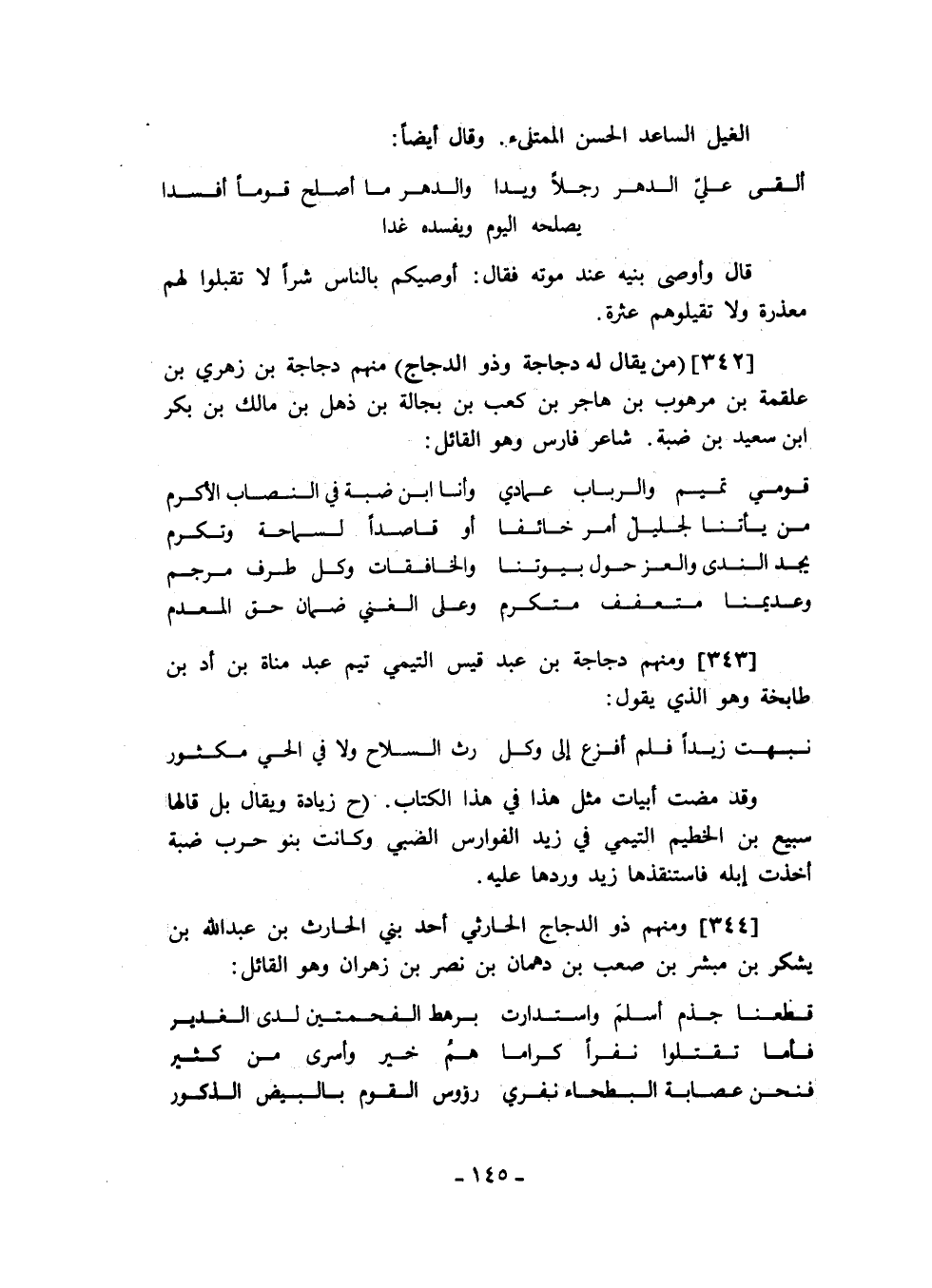 الغيل الساعد الحسن الممتلىء. وقال أيضاً:

ألقى عليّ الدهر رجلاً ويدا والدهر ما أصلح قوماً أفسدا
يصلحه اليوم ويفسده غدا

قال وأوصى بنيه عند موته فقال: أوصيكم بالناس شراً لا تقبلوا لهم معذرة ولا تقيلوهم عثرة.

[٣٤٢] (من يقال له دجاجة وذو الدجاج) منهم دجاجة بن زهري بن علقمة بن مرهوب بن هاجر بن كعب بن بجالة بن ذهل بن مالك بن بكر ابن سعيد بن ضبة. شاعر فارس وهو القائل:

قومي تميم والرباب عمادي وأنا ابن ضبة في النصاب الأكرم
من يأتنا لجليل أمر خائفا أو قاصداً لسماحة وتكرم
يجد الندى والعز حول بيوتنا والخافقات وكل طرف مرجم
وعديمنا متعفف متكرم وعلى الغني ضمان حق المعدم

[٣٤٣] ومنهم دجاجة بن عبد قيس التيمي تيم عبد مناة بن أد بن طابخة وهو الذي يقول:

نبهت زيداً فلم أفزع إلى وكل رث السلاح ولا في الحي مكثور

وقد مضت أبيات مثل هذا في هذا الكتاب. (ح زيادة ويقال بل قالها سبيع بن الخطيم التيمي في زيد الفوارس الضبي وكانت بنو حرب ضبة أخذت إبله فاستنقذها زيد وردها عليه.

[٣٤٤] ومنهم ذو الدجاج الحارثي أحد بني الحارث بن عبدالله بن يشكر بن مبشر بن صعب بن دهمان بن نصر بن زهران وهو القائل:

قطعنا جذم أسلمَ واستدارت برهط الفحمتين لدى الغدير
فأما تقتلوا نفراً كراما همُ خير وأسرى من كثير
فنحن عصابة البطحاء نفري رؤوس القوم بالبيض الذكور

- ١٤٥ -